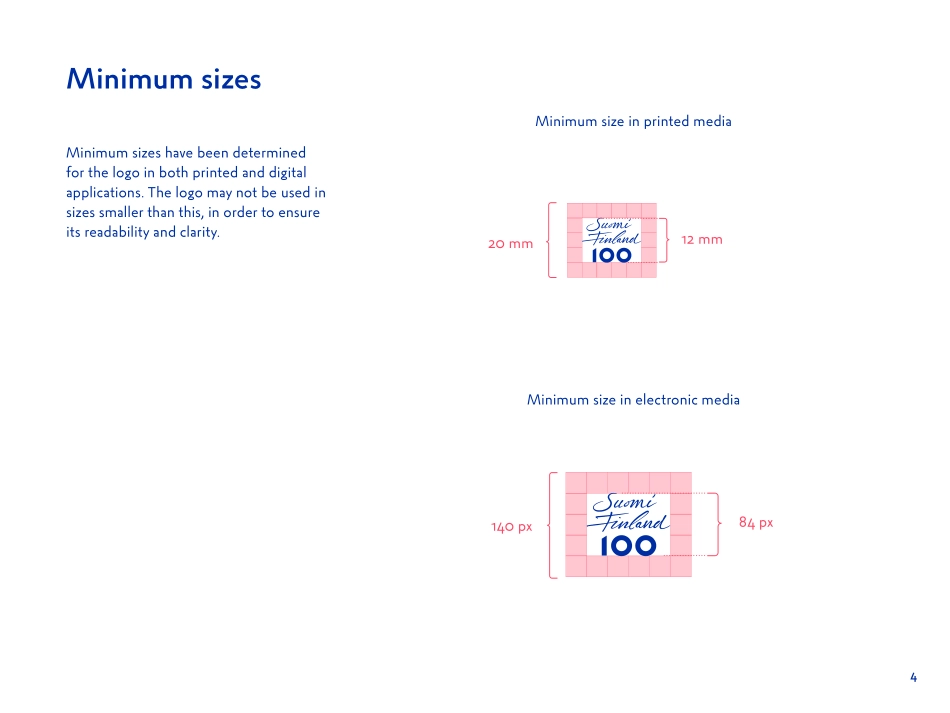 Minimum sizes

Minimum sizes have been determined for the logo in both printed and digital applications. The logo may not be used in sizes smaller than this, in order to ensure its readability and clarity.

Minimum size in printed media

20 mm

Suomi
Finland
100

12 mm

Minimum size in electronic media

140 px

Suomi
Finland
100

84 px

4